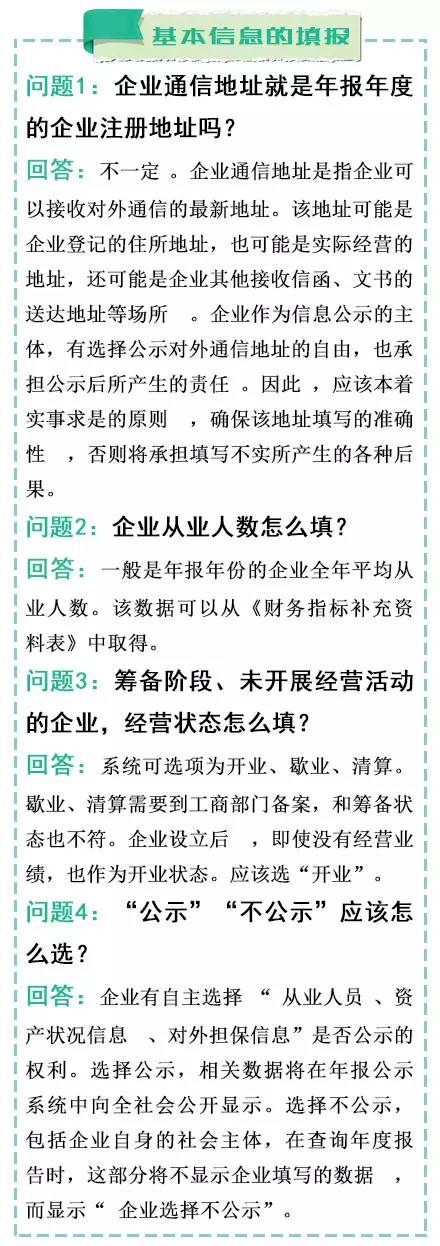 基本信息的填报

问题1：企业通信地址就是年报年度的企业注册地址吗？

回答：不一定 。企业通信地址是指企业可以接收对外通信的最新地址。该地址可能是企业登记的住所地址，也可能是实际经营的地址，还可能是企业其他接收信函、文书的送达地址等场所 。企业作为信息公示的主体，有选择公示对外通信地址的自由，也承担公示后所产生的责任 。因此 ，应该本着实事求是的原则 ，确保该地址填写的准确性 ，否则将承担填写不实所产生的各种后果。

问题2：企业从业人数怎么填？

回答：一般是年报年份的企业全年平均从业人数。该数据可以从《财务指标补充资料表》中取得。

问题3：筹备阶段、未开展经营活动的企业，经营状态怎么填？

回答：系统可选项为开业、歇业、清算。歇业、清算需要到工商部门备案，和筹备状态也不符。企业设立后 ，即使没有经营业绩，也作为开业状态。应该选“开业”。

问题4：“公示”“不公示”应该怎么选？

回答：企业有自主选择 “ 从业人员 、资产状况信息 、对外担保信息”是否公示的权利。选择公示，相关数据将在年报公示系统中向全社会公开显示。选择不公示，包括企业自身的社会主体，在查询年度报告时，这部分将不显示企业填写的数据 ，而显示“ 企业选择不公示”。